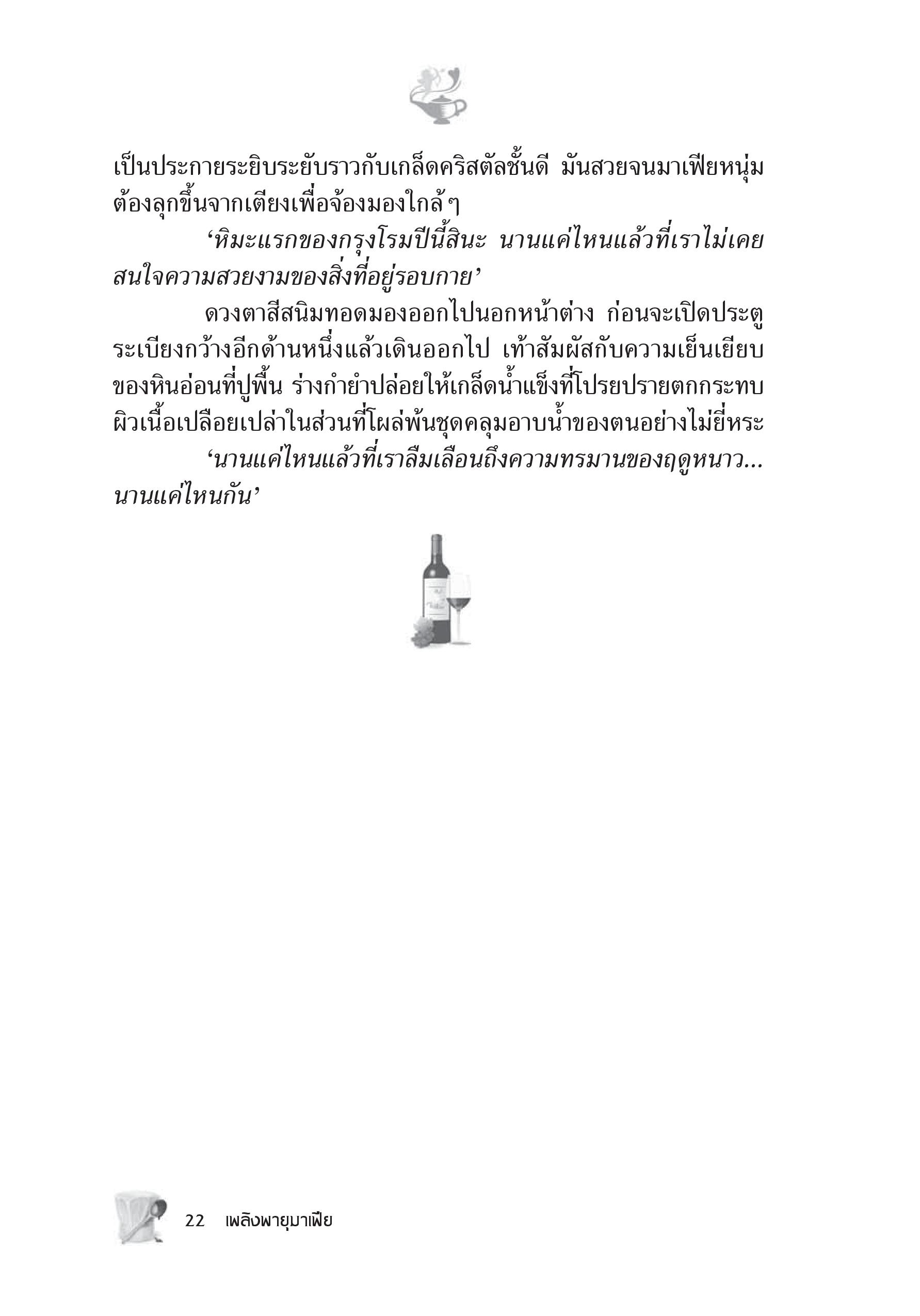 เป็นประกายระยิบระยับราวกับเกล็ดคริสตัลชั้นดี มันสวยจนมาเฟียหนุ่มต้องลุกขึ้นจากเตียงเพื่อจ้องมองใกล้ๆ

‘หิมะแรกของกรุงโรมปีนี้สินะ นานแค่ไหนแล้วที่เราไม่เคยสนใจความสวยงามของสิ่งที่อยู่รอบกาย’

ดวงตาสีสนิมทอดมองออกไปนอกหน้าต่าง ก่อนจะเปิดประตูระเบียงกว้างอีกด้านหนึ่งแล้วเดินออกไป เท้าสัมผัสกับความเย็นเยียบของหินอ่อนที่ปูพื้น ร่างกำยำปล่อยให้เกล็ดน้ำแข็งที่โปรยปรายตกกระทบผิวเนื้อเปลือยเปล่าในส่วนที่โผล่พ้นชุดคลุมอาบน้ำของตนอย่างไม่ยี่หระ

‘นานแค่ไหนแล้วที่เราลืมเลือนถึงความทรมานของฤดูหนาว... นานแค่ไหนกัน’

22 เพลิงพายุมาเฟีย